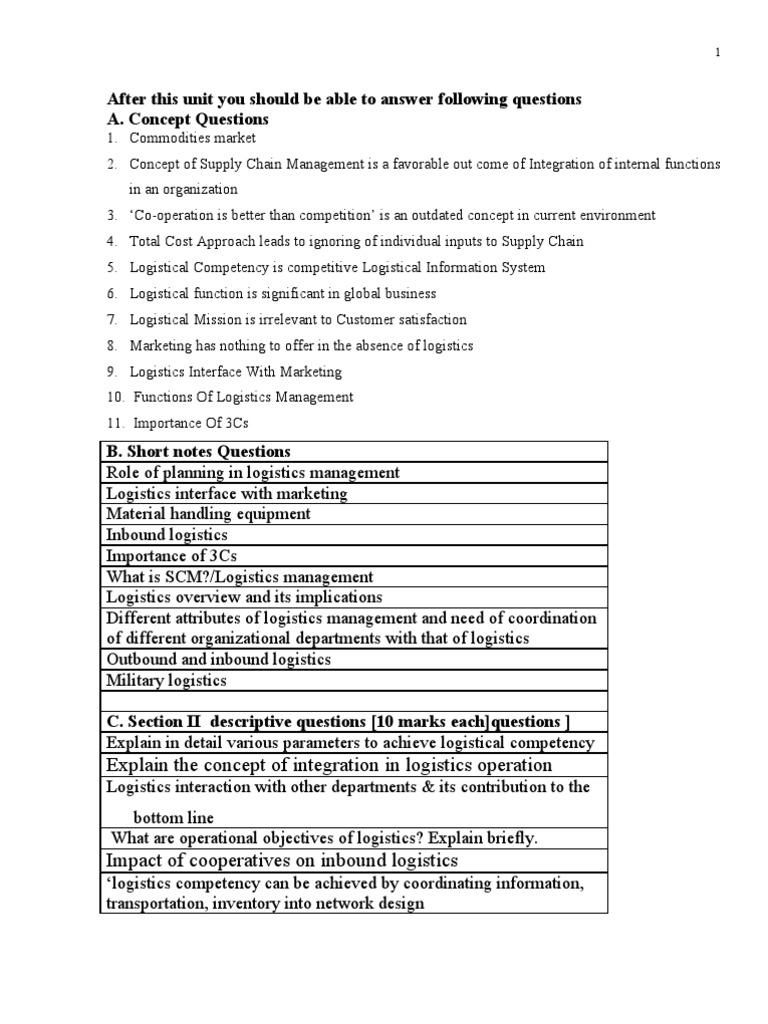 1

After this unit you should be able to answer following questions
A. Concept Questions
1. Commodities market
2. Concept of Supply Chain Management is a favorable out come of Integration of internal functions in an organization
3. 'Co-operation is better than competition' is an outdated concept in current environment
4. Total Cost Approach leads to ignoring of individual inputs to Supply Chain
5. Logistical Competency is competitive Logistical Information System
6. Logistical function is significant in global business
7. Logistical Mission is irrelevant to Customer satisfaction
8. Marketing has nothing to offer in the absence of logistics
9. Logistics Interface With Marketing
10. Functions Of Logistics Management
11. Importance Of 3Cs

| B. Short notes Questions |
|---|
| Role of planning in logistics management |
| Logistics interface with marketing |
| Material handling equipment |
| Inbound logistics |
| Importance of 3Cs |
| What is SCM?/Logistics management |
| Logistics overview and its implications |
| Different attributes of logistics management and need of coordination of different organizational departments with that of logistics |
| Outbound and inbound logistics |
| Military logistics |
| |
| C. Section II descriptive questions [10 marks each]questions ] |
| Explain in detail various parameters to achieve logistical competency |
| Explain the concept of integration in logistics operation |
| Logistics interaction with other departments & its contribution to the bottom line |
| What are operational objectives of logistics? Explain briefly. |
| Impact of cooperatives on inbound logistics |
| 'logistics competency can be achieved by coordinating information, transportation, inventory into network design |